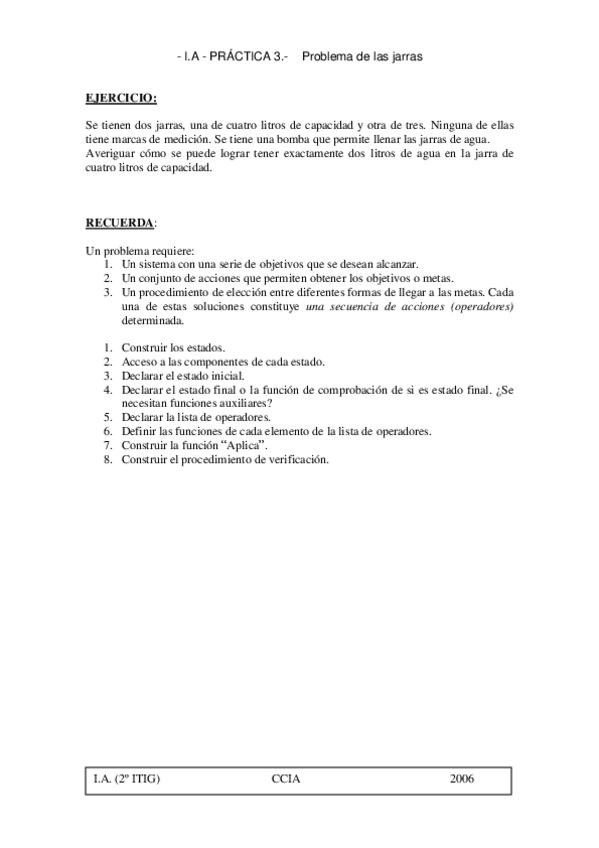 - I.A - PRÁCTICA 3.- Problema de las jarras

EJERCICIO:

Se tienen dos jarras, una de cuatro litros de capacidad y otra de tres. Ninguna de ellas tiene marcas de medición. Se tiene una bomba que permite llenar las jarras de agua. Averiguar cómo se puede lograr tener exactamente dos litros de agua en la jarra de cuatro litros de capacidad.

RECUERDA:

Un problema requiere:
1. Un sistema con una serie de objetivos que se desean alcanzar.
2. Un conjunto de acciones que permiten obtener los objetivos o metas.
3. Un procedimiento de elección entre diferentes formas de llegar a las metas. Cada una de estas soluciones constituye una secuencia de acciones (operadores) determinada.

1. Construir los estados.
2. Acceso a las componentes de cada estado.
3. Declarar el estado inicial.
4. Declarar el estado final o la función de comprobación de si es estado final. ¿Se necesitan funciones auxiliares?
5. Declarar la lista de operadores.
6. Definir las funciones de cada elemento de la lista de operadores.
7. Construir la función "Aplica".
8. Construir el procedimiento de verificación.

I.A. (2º ITIG) CCIA 2006